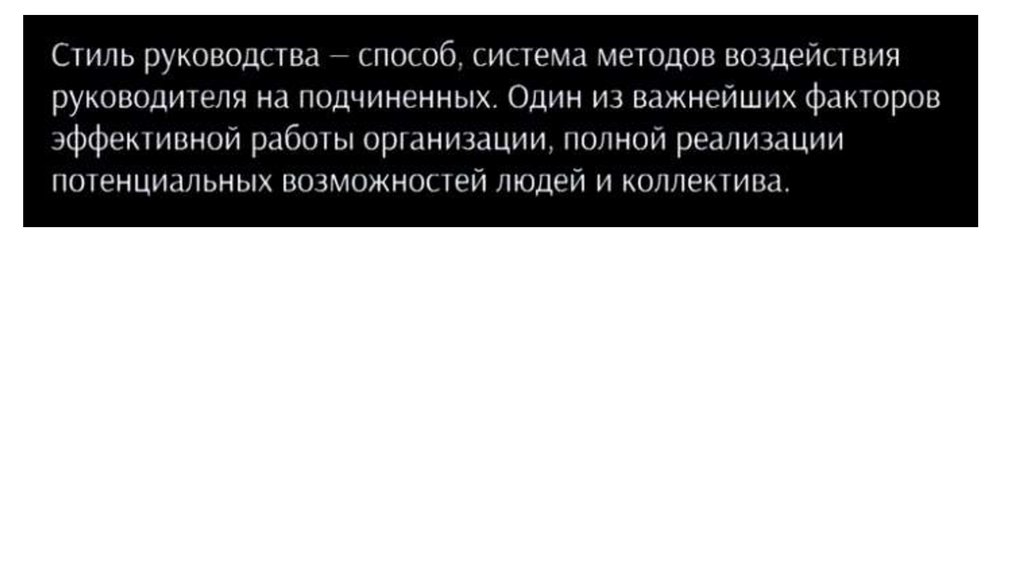 Стиль руководства – способ, система методов воздействия руководителя на подчиненных. Один из важнейших факторов эффективной работы организации, полной реализации потенциальных возможностей людей и коллектива.